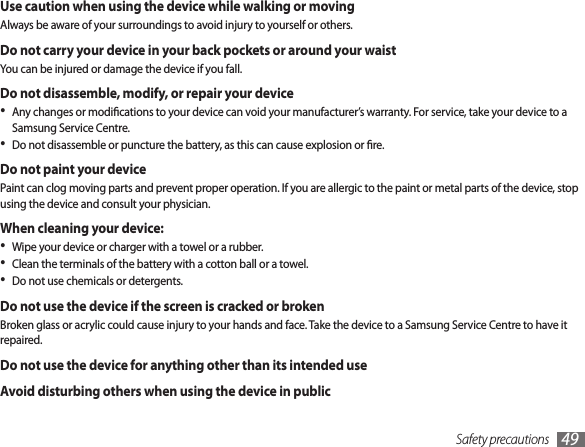 Use caution when using the device while walking or moving
Always be aware of your surroundings to avoid injury to yourself or others.

Do not carry your device in your back pockets or around your waist
You can be injured or damage the device if you fall.

Do not disassemble, modify, or repair your device
• Any changes or modifications to your device can void your manufacturer's warranty. For service, take your device to a Samsung Service Centre.
• Do not disassemble or puncture the battery, as this can cause explosion or fire.

Do not paint your device
Paint can clog moving parts and prevent proper operation. If you are allergic to the paint or metal parts of the device, stop using the device and consult your physician.

When cleaning your device:
• Wipe your device or charger with a towel or a rubber.
• Clean the terminals of the battery with a cotton ball or a towel.
• Do not use chemicals or detergents.

Do not use the device if the screen is cracked or broken
Broken glass or acrylic could cause injury to your hands and face. Take the device to a Samsung Service Centre to have it repaired.

Do not use the device for anything other than its intended use

Avoid disturbing others when using the device in public

Safety precautions 49